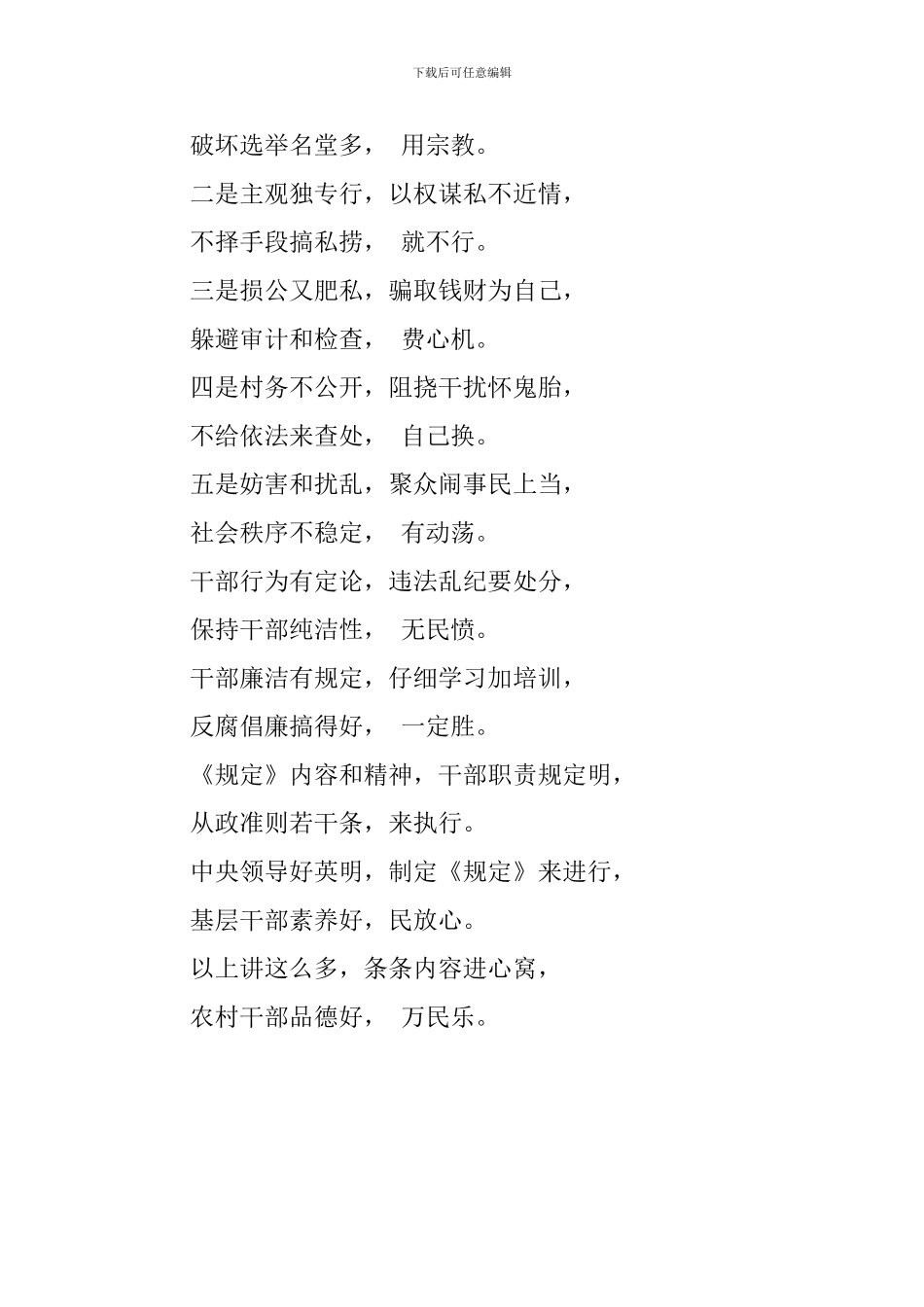 下载后可任意编辑

破坏选举名堂多， 用宗教。

二是主观独专行，以权谋私不近情，

不择手段搞私捞， 就不行。

三是损公又肥私，骗取钱财为自己，

躲避审计和检查， 费心机。

四是村务不公开，阻挠干扰怀鬼胎，

不给依法来查处， 自己换。

五是妨害和扰乱，聚众闹事民上当，

社会秩序不稳定， 有动荡。

干部行为有定论，违法乱纪要处分，

保持干部纯洁性， 无民愤。

干部廉洁有规定，仔细学习加培训，

反腐倡廉搞得好， 一定胜。

《规定》内容和精神，干部职责规定明，

从政准则若干条，来执行。

中央领导好英明，制定《规定》来进行，

基层干部素养好，民放心。

以上讲这么多，条条内容进心窝，

农村干部品德好， 万民乐。